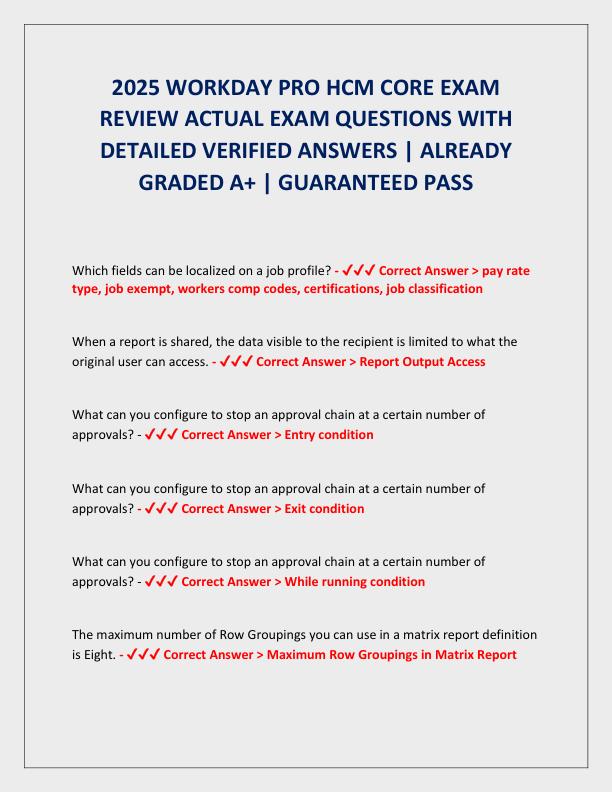 2025 WORKDAY PRO HCM CORE EXAM REVIEW ACTUAL EXAM QUESTIONS WITH DETAILED VERIFIED ANSWERS | ALREADY GRADED A+ | GUARANTEED PASS

Which fields can be localized on a job profile? - ✓✓✓ Correct Answer > pay rate type, job exempt, workers comp codes, certifications, job classification

When a report is shared, the data visible to the recipient is limited to what the original user can access. - ✓✓✓ Correct Answer > Report Output Access

What can you configure to stop an approval chain at a certain number of approvals? - ✓✓✓ Correct Answer > Entry condition

What can you configure to stop an approval chain at a certain number of approvals? - ✓✓✓ Correct Answer > Exit condition

What can you configure to stop an approval chain at a certain number of approvals? - ✓✓✓ Correct Answer > While running condition

The maximum number of Row Groupings you can use in a matrix report definition is Eight. - ✓✓✓ Correct Answer > Maximum Row Groupings in Matrix Report